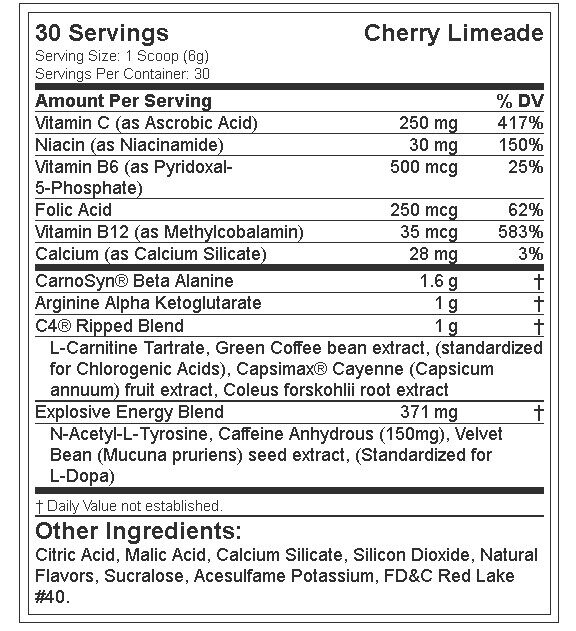 30 Servings Cherry Limeade
Serving Size: 1 Scoop (6g)
Servings Per Container: 30

| Amount Per Serving | | % DV |
|---|---|---|
| Vitamin C (as Ascrobic Acid) | 250 mg | 417% |
| Niacin (as Niacinamide) | 30 mg | 150% |
| Vitamin B6 (as Pyridoxal-5-Phosphate) | 500 mcg | 25% |
| Folic Acid | 250 mcg | 62% |
| Vitamin B12 (as Methylcobalamin) | 35 mcg | 583% |
| Calcium (as Calcium Silicate) | 28 mg | 3% |
| CarnoSyn® Beta Alanine | 1.6 g | † |
| Arginine Alpha Ketoglutarate | 1 g | † |
| C4® Ripped Blend | 1 g | † |
| L-Carnitine Tartrate, Green Coffee bean extract, (standardized for Chlorogenic Acids), Capsimax® Cayenne (Capsicum annuum) fruit extract, Coleus forskohlii root extract | | |
| Explosive Energy Blend | 371 mg | † |
| N-Acetyl-L-Tyrosine, Caffeine Anhydrous (150mg), Velvet Bean (Mucuna pruriens) seed extract, (Standardized for L-Dopa) | | |

† Daily Value not established.

Other Ingredients:
Citric Acid, Malic Acid, Calcium Silicate, Silicon Dioxide, Natural Flavors, Sucralose, Acesulfame Potassium, FD&C Red Lake #40.